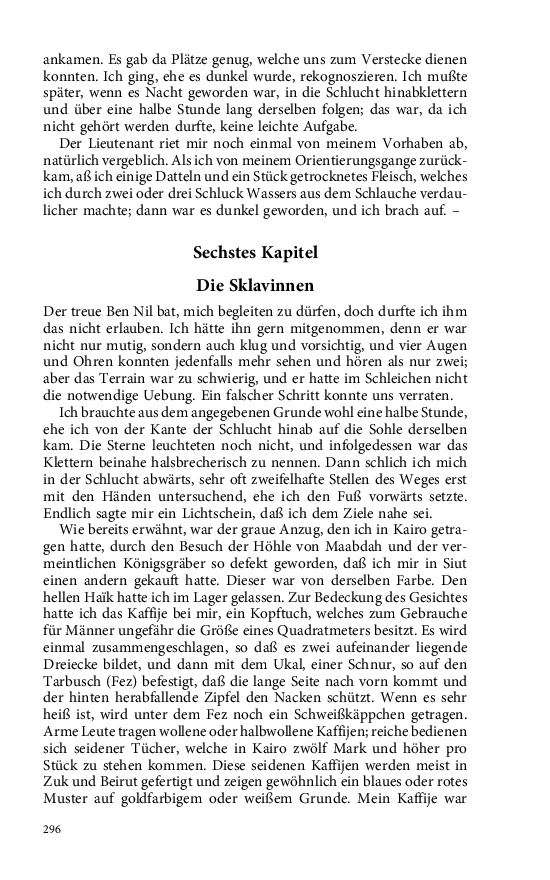 ankamen. Es gab da Plätze genug, welche uns zum Verstecke dienen konnten. Ich ging, ehe es dunkel wurde, rekognoszieren. Ich mußte später, wenn es Nacht geworden war, in die Schlucht hinabklettern und über eine halbe Stunde lang derselben folgen; das war, da ich nicht gehört werden durfte, keine leichte Aufgabe.

Der Lieutenant riet mir noch einmal von meinem Vorhaben ab, natürlich vergeblich. Als ich von meinem Orientierungsgange zurückkam, aß ich einige Datteln und ein Stück getrocknetes Fleisch, welches ich durch zwei oder drei Schluck Wassers aus dem Schlauche verdaulicher machte; dann war es dunkel geworden, und ich brach auf. –

Sechstes Kapitel

Die Sklavinnen

Der treue Ben Nil bat, mich begleiten zu dürfen, doch durfte ich ihm das nicht erlauben. Ich hätte ihn gern mitgenommen, denn er war nicht nur mutig, sondern auch klug und vorsichtig, und vier Augen und Ohren konnten jedenfalls mehr sehen und hören als nur zwei; aber das Terrain war zu schwierig, und er hatte im Schleichen nicht die notwendige Uebung. Ein falscher Schritt konnte uns verraten.

Ich brauchte aus dem angegebenen Grunde wohl eine halbe Stunde, ehe ich von der Kante der Schlucht hinab auf die Sohle derselben kam. Die Sterne leuchteten noch nicht, und infolgedessen war das Klettern beinahe halsbrecherisch zu nennen. Dann schlich ich mich in der Schlucht abwärts, sehr oft zweifelhafte Stellen des Weges erst mit den Händen untersuchend, ehe ich den Fuß vorwärts setzte. Endlich sagte mir ein Lichtschein, daß ich dem Ziele nahe sei.

Wie bereits erwähnt, war der graue Anzug, den ich in Kairo getragen hatte, durch den Besuch der Höhle von Maabdah und der vermeintlichen Königsgräber so defekt geworden, daß ich mir in Siut einen andern gekauft hatte. Dieser war von derselben Farbe. Den hellen Haïk hatte ich im Lager gelassen. Zur Bedeckung des Gesichtes hatte ich das Kaffije bei mir, ein Kopftuch, welches zum Gebrauche für Männer ungefähr die Größe eines Quadratmeters besitzt. Es wird einmal zusammengeschlagen, so daß es zwei aufeinander liegende Dreiecke bildet, und dann mit dem Ukal, einer Schnur, so auf den Tarbusch (Fez) befestigt, daß die lange Seite nach vorn kommt und der hinten herabfallende Zipfel den Nacken schützt. Wenn es sehr heiß ist, wird unter dem Fez noch ein Schweißkäppchen getragen. Arme Leute tragen wollene oder halbwollene Kaffijen; reiche bedienen sich seidener Tücher, welche in Kairo zwölf Mark und höher pro Stück zu stehen kommen. Diese seidenen Kaffijen werden meist in Zuk und Beirut gefertigt und zeigen gewöhnlich ein blaues oder rotes Muster auf goldfarbigem oder weißem Grunde. Mein Kaffije war

296